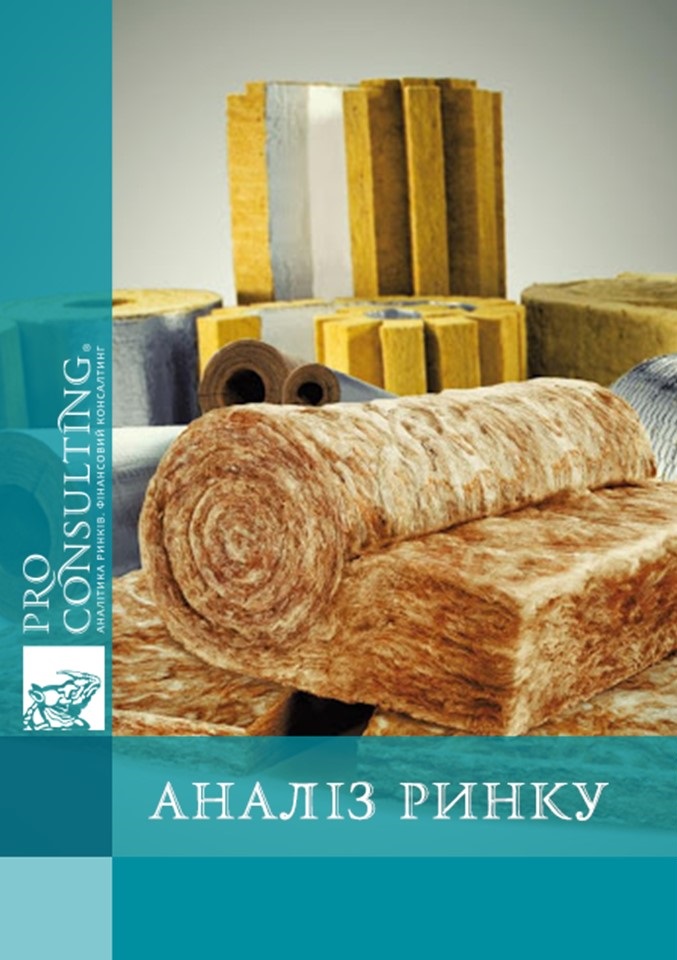 PRO CONSULTING®
АНАЛІТИКА РИНКІВ. ФІНАНСОВИЙ КОНСАЛТИНГ

АНАЛІЗ РИНКУ